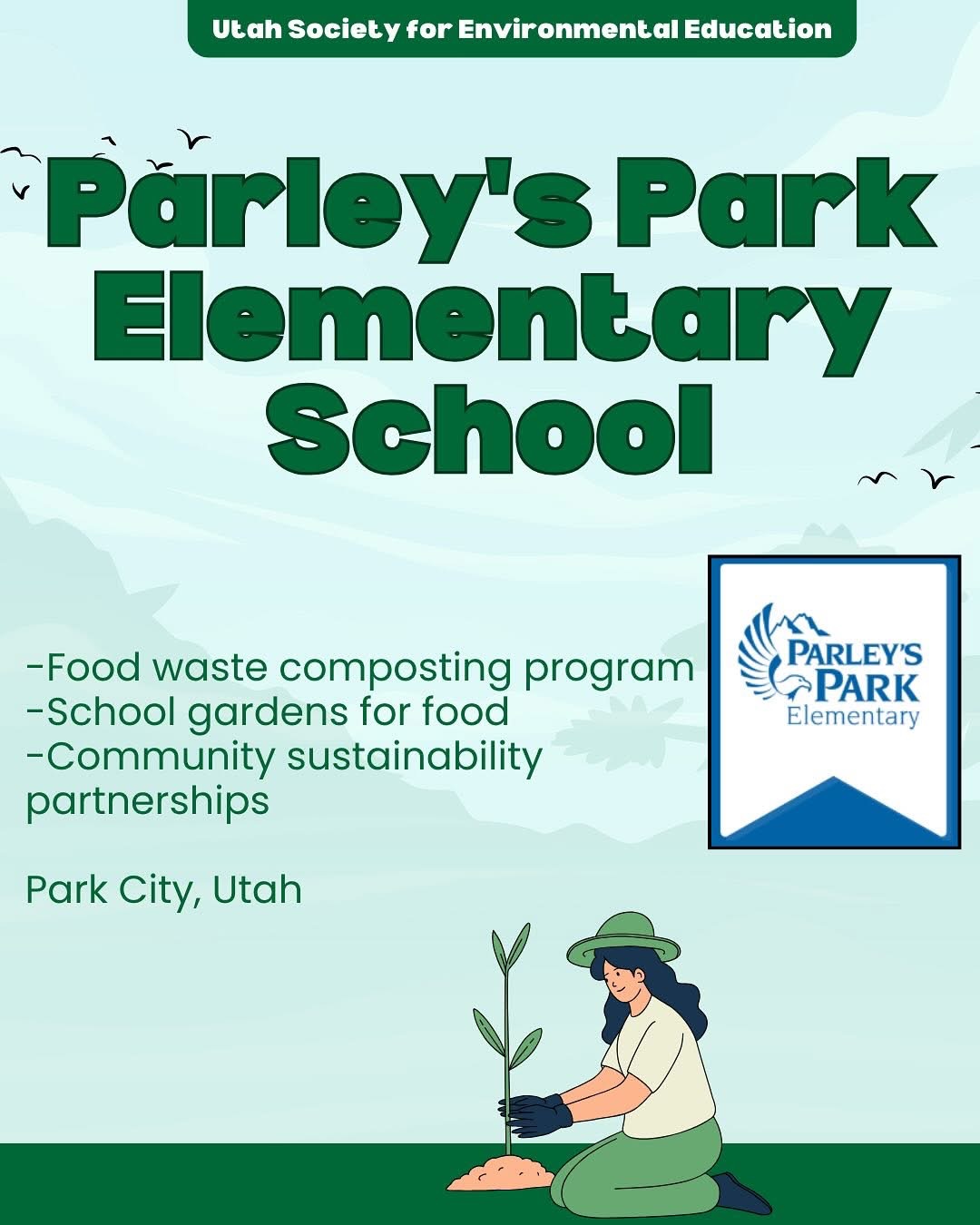 Utah Society for Environmental Education

Parley's Park Elementary School

-Food waste composting program
-School gardens for food
-Community sustainability partnerships

Park City, Utah

PARLEY'S PARK Elementary